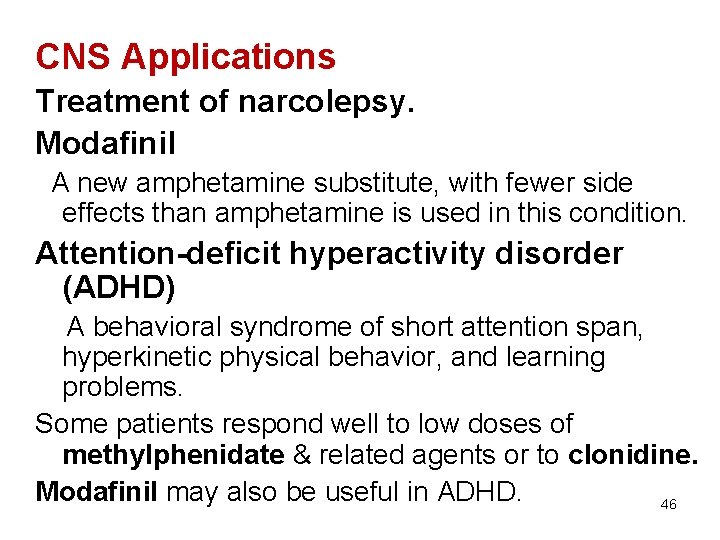 CNS Applications

Treatment of narcolepsy.

Modafinil

A new amphetamine substitute, with fewer side effects than amphetamine is used in this condition.

Attention-deficit hyperactivity disorder (ADHD)

A behavioral syndrome of short attention span, hyperkinetic physical behavior, and learning problems.

Some patients respond well to low doses of methylphenidate & related agents or to clonidine.

Modafinil may also be useful in ADHD.

46